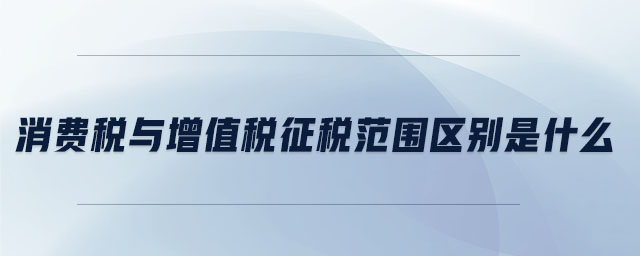 消费税与增值税征税范围区别是什么